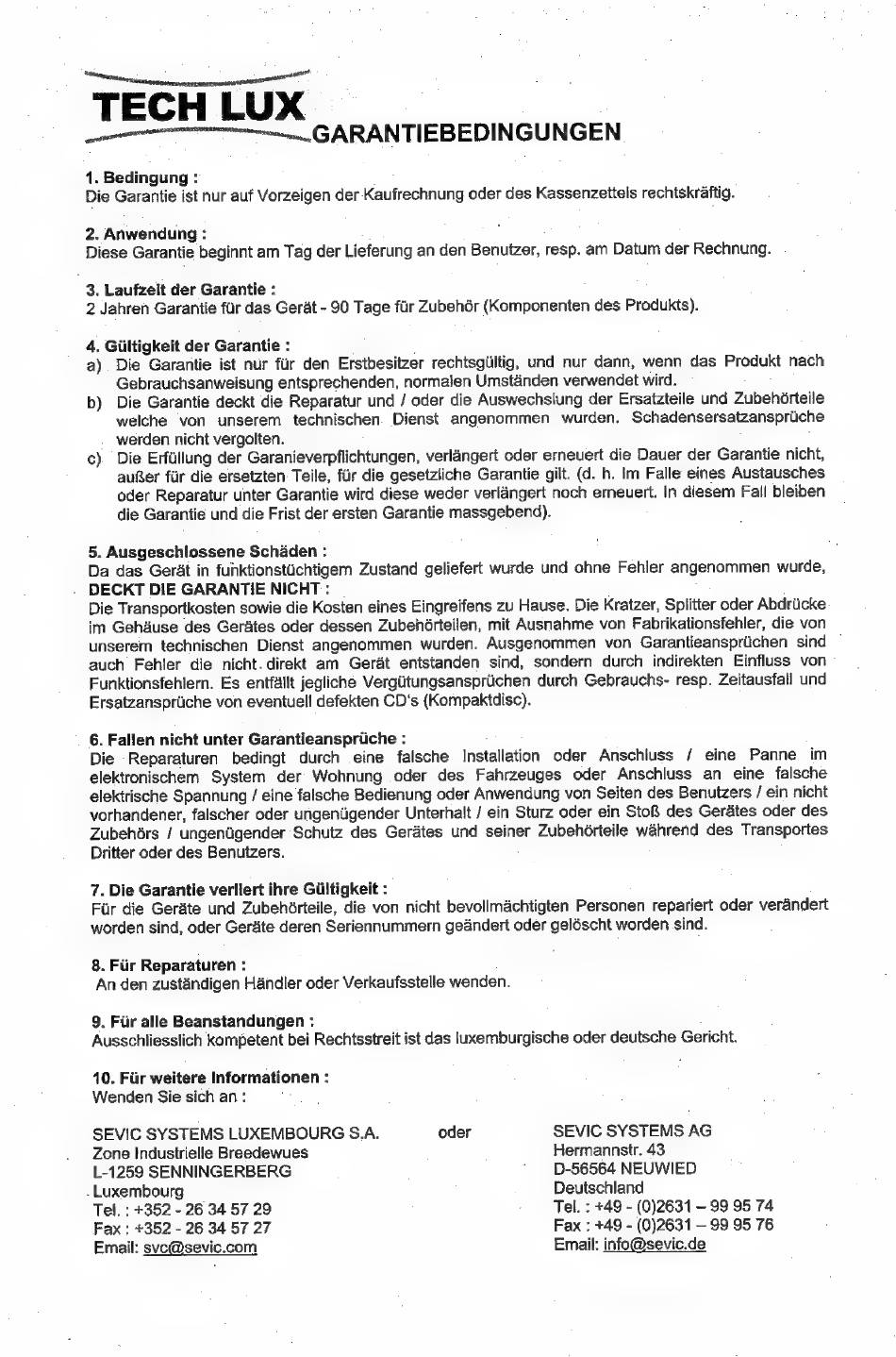 TECH LUX
GARANTIEBEDINGUNGEN

1. Bedingung :
Die Garantie ist nur auf Vorzeigen der Kaufrechnung oder des Kassenzettels rechtskräftig.

2. Anwendung :
Diese Garantie beginnt am Tag der Lieferung an den Benutzer, resp. am Datum der Rechnung.

3. Laufzeit der Garantie :
2 Jahren Garantie für das Gerät - 90 Tage für Zubehör (Komponenten des Produkts).

4. Gültigkeit der Garantie :
a) Die Garantie ist nur für den Erstbesitzer rechtsgültig, und nur dann, wenn das Produkt nach Gebrauchsanweisung entsprechenden, normalen Umständen verwendet wird.
b) Die Garantie deckt die Reparatur und / oder die Auswechslung der Ersatzteile und Zubehörteile welche von unserem technischen Dienst angenommen wurden. Schadensersatzansprüche werden nicht vergolten.
c) Die Erfüllung der Garanieverpflichtungen, verlängert oder erneuert die Dauer der Garantie nicht, außer für die ersetzten Teile, für die gesetzliche Garantie gilt. (d. h. Im Falle eines Austausches oder Reparatur unter Garantie wird diese weder verlängert noch erneuert. In diesem Fall bleiben die Garantie und die Frist der ersten Garantie massgebend).

5. Ausgeschlossene Schäden :
Da das Gerät in funktionstüchtigem Zustand geliefert wurde und ohne Fehler angenommen wurde, DECKT DIE GARANTIE NICHT :
Die Transportkosten sowie die Kosten eines Eingreifens zu Hause. Die Kratzer, Splitter oder Abdrücke im Gehäuse des Gerätes oder dessen Zubehörteilen, mit Ausnahme von Fabrikationsfehler, die von unserem technischen Dienst angenommen wurden. Ausgenommen von Garantieansprüchen sind auch Fehler die nicht direkt am Gerät entstanden sind, sondern durch indirekten Einfluss von Funktionsfehlern. Es entfällt jegliche Vergütungsansprüchen durch Gebrauchs- resp. Zeitausfall und Ersatzansprüche von eventuell defekten CD's (Kompaktdisc).

6. Fallen nicht unter Garantieansprüche :
Die Reparaturen bedingt durch eine falsche Installation oder Anschluss / eine Panne im elektronischem System der Wohnung oder des Fahrzeuges oder Anschluss an eine falsche elektrische Spannung / eine falsche Bedienung oder Anwendung von Seiten des Benutzers / ein nicht vorhandener, falscher oder ungenügender Unterhalt / ein Sturz oder ein Stoß des Gerätes oder des Zubehörs / ungenügender Schutz des Gerätes und seiner Zubehörteile während des Transportes Dritter oder des Benutzers.

7. Die Garantie verliert ihre Gültigkeit :
Für die Geräte und Zubehörteile, die von nicht bevollmächtigten Personen repariert oder verändert worden sind, oder Geräte deren Seriennummern geändert oder gelöscht worden sind.

8. Für Reparaturen :
An den zuständigen Händler oder Verkaufsstelle wenden.

9. Für alle Beanstandungen :
Ausschliesslich kompetent bei Rechtsstreit ist das luxemburgische oder deutsche Gericht.

10. Für weitere Informationen :
Wenden Sie sich an :

SEVIC SYSTEMS LUXEMBOURG S.A.
Zone Industrielle Breedewues
L-1259 SENNINGERBERG
Luxembourg
Tel. : +352 - 26 34 57 29
Fax : +352 - 26 34 57 27
Email: svc@sevic.com

oder

SEVIC SYSTEMS AG
Hermannstr. 43
D-56564 NEUWIED
Deutschland
Tel. : +49 - (0)2631 – 99 95 74
Fax : +49 - (0)2631 – 99 95 76
Email: info@sevic.de